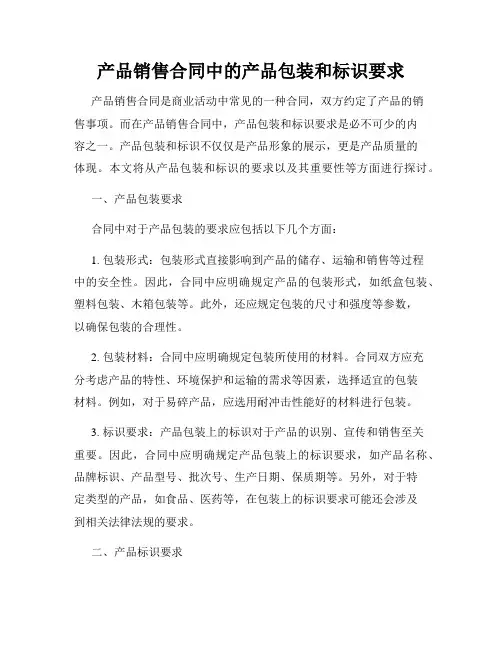 产品销售合同中的产品包装和标识要求

产品销售合同是商业活动中常见的一种合同，双方约定了产品的销售事项。而在产品销售合同中，产品包装和标识要求是必不可少的内容之一。产品包装和标识不仅仅是产品形象的展示，更是产品质量的体现。本文将从产品包装和标识的要求以及其重要性等方面进行探讨。

一、产品包装要求

合同中对于产品包装的要求应包括以下几个方面：

1. 包装形式：包装形式直接影响到产品的储存、运输和销售等过程中的安全性。因此，合同中应明确规定产品的包装形式，如纸盒包装、塑料包装、木箱包装等。此外，还应规定包装的尺寸和强度等参数，以确保包装的合理性。

2. 包装材料：合同中应明确规定包装所使用的材料。合同双方应充分考虑产品的特性、环境保护和运输的需求等因素，选择适宜的包装材料。例如，对于易碎产品，应选用耐冲击性能好的材料进行包装。

3. 标识要求：产品包装上的标识对于产品的识别、宣传和销售至关重要。因此，合同中应明确规定产品包装上的标识要求，如产品名称、品牌标识、产品型号、批次号、生产日期、保质期等。另外，对于特定类型的产品，如食品、医药等，在包装上的标识要求可能还会涉及到相关法律法规的要求。

二、产品标识要求